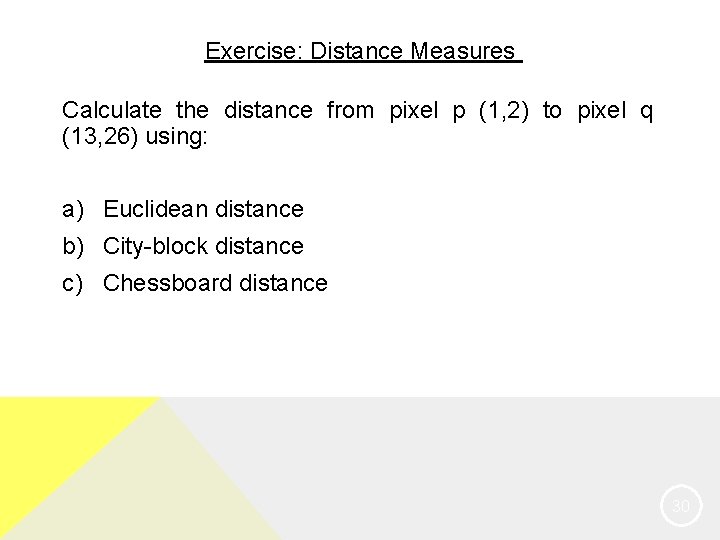 Exercise: Distance Measures

Calculate the distance from pixel p (1,2) to pixel q (13,26) using:

a) Euclidean distance
b) City-block distance
c) Chessboard distance

30